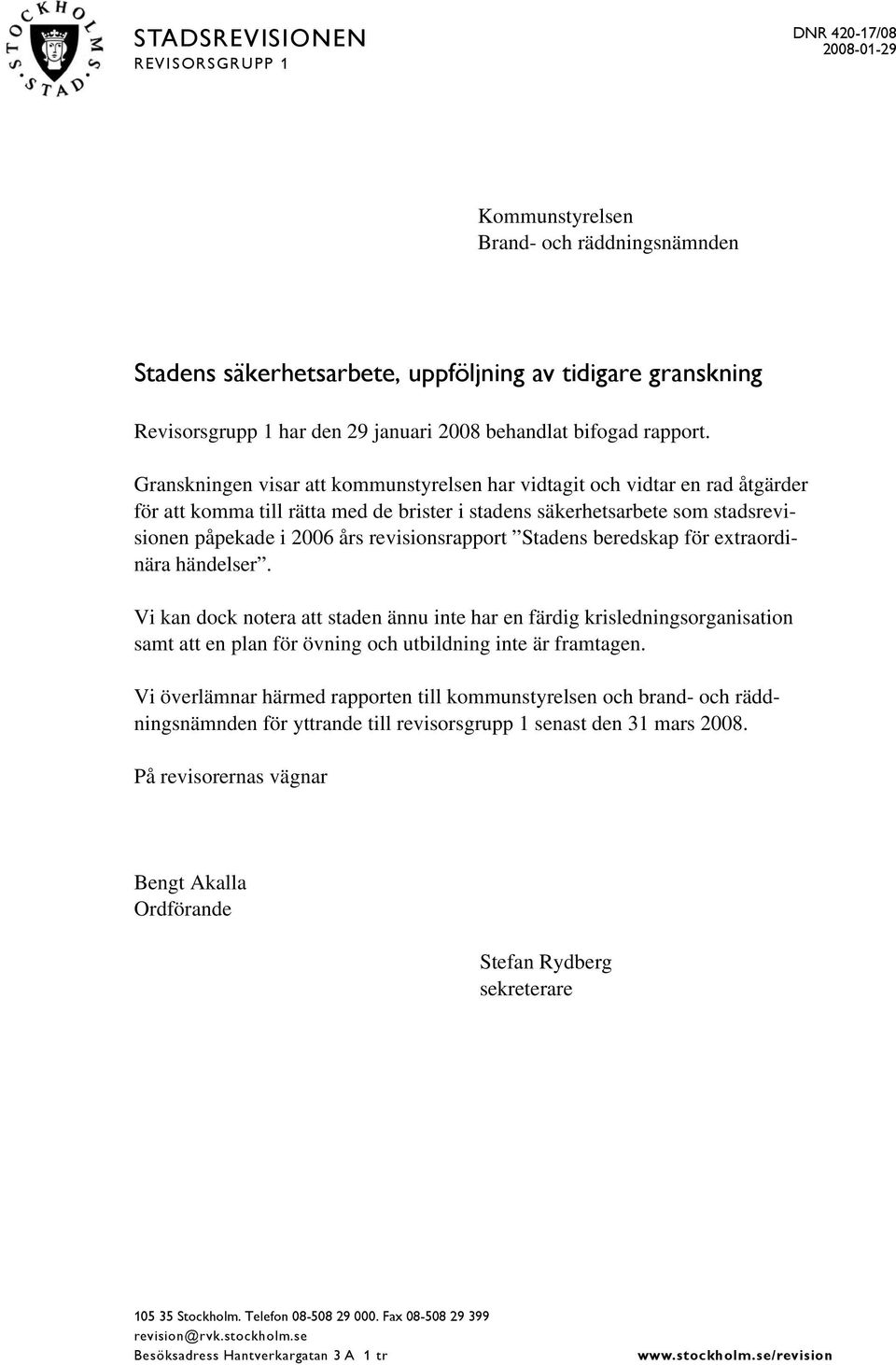 STOCKHOLMS STAD

STADSREVISIONEN
REVISORSGRUPP 1

DNR 420-17/08
2008-01-29

Kommunstyrelsen
Brand- och räddningsnämnden

Stadens säkerhetsarbete, uppföljning av tidigare granskning

Revisorsgrupp 1 har den 29 januari 2008 behandlat bifogad rapport.

Granskningen visar att kommunstyrelsen har vidtagit och vidtar en rad åtgärder för att komma till rätta med de brister i stadens säkerhetsarbete som stadsrevisionen påpekade i 2006 års revisionsrapport ”Stadens beredskap för extraordinära händelser”.

Vi kan dock notera att staden ännu inte har en färdig krisledningsorganisation samt att en plan för övning och utbildning inte är framtagen.

Vi överlämnar härmed rapporten till kommunstyrelsen och brand- och räddningsnämnden för yttrande till revisorsgrupp 1 senast den 31 mars 2008.

På revisorernas vägnar

Bengt Akalla
Ordförande

Stefan Rydberg
sekreterare

105 35 Stockholm. Telefon 08-508 29 000. Fax 08-508 29 399
revision@rvk.stockholm.se
Besöksadress Hantverkargatan 3 A 1 tr

www.stockholm.se/revision